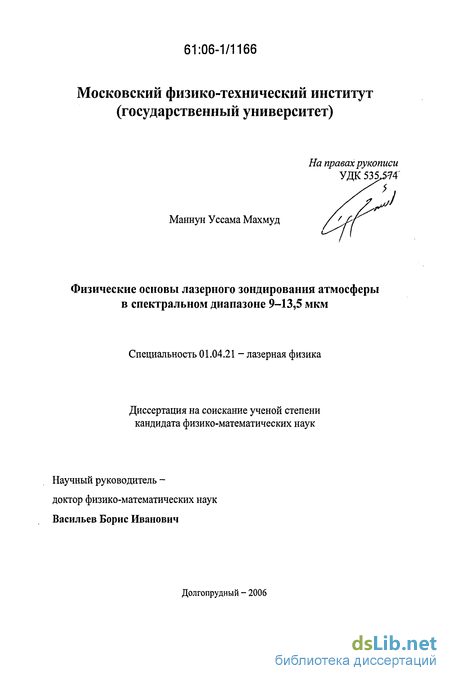 61:06-1/1166

Московский физико-технический институт (государственный университет)

На правах рукописи
УДК 535.574

Маннун Уссама Махмуд

Физические основы лазерного зондирования атмосферы в спектральном диапазоне 9–13,5 мкм

Специальность 01.04.21 – лазерная физика

Диссертация на соискание ученой степени кандидата физико-математических наук

Научный руководитель –
доктор физико-математических наук
Васильев Борис Иванович

Долгопрудный – 2006

dsLib.net
библиотека диссертаций